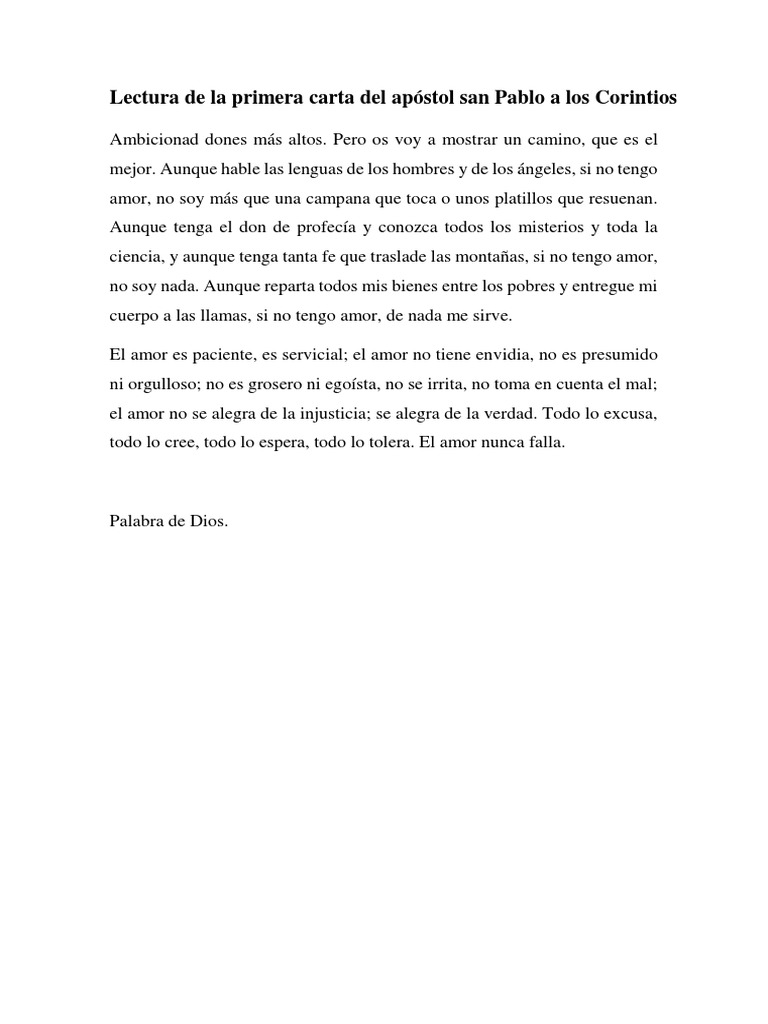 Lectura de la primera carta del apóstol san Pablo a los Corintios

Ambicionad dones más altos. Pero os voy a mostrar un camino, que es el mejor. Aunque hable las lenguas de los hombres y de los ángeles, si no tengo amor, no soy más que una campana que toca o unos platillos que resuenan. Aunque tenga el don de profecía y conozca todos los misterios y toda la ciencia, y aunque tenga tanta fe que traslade las montañas, si no tengo amor, no soy nada. Aunque reparta todos mis bienes entre los pobres y entregue mi cuerpo a las llamas, si no tengo amor, de nada me sirve.

El amor es paciente, es servicial; el amor no tiene envidia, no es presumido ni orgulloso; no es grosero ni egoísta, no se irrita, no toma en cuenta el mal; el amor no se alegra de la injusticia; se alegra de la verdad. Todo lo excusa, todo lo cree, todo lo espera, todo lo tolera. El amor nunca falla.

Palabra de Dios.